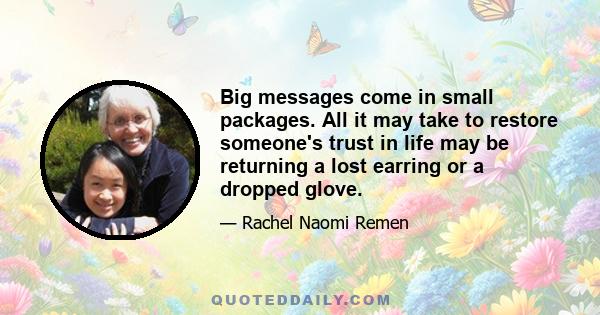 Big messages come in small packages. All it may take to restore someone's trust in life may be returning a lost earring or a dropped glove.

— Rachel Naomi Remen

QUOTEDDAILY.COM